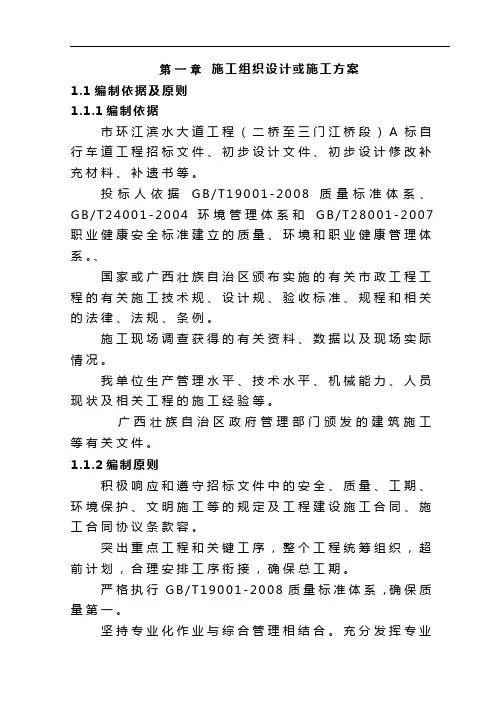 第一章 施工组织设计或施工方案

1.1 编制依据及原则

1.1.1 编制依据

市环江滨水大道工程（二桥至三门江桥段）A 标自行车道工程招标文件、初步设计文件、初步设计修改补充材料、补遗书等。

投标人依据 GB/T19001-2008 质量标准体系、GB/T24001-2004 环境管理体系和 GB/T28001-2007 职业健康安全标准建立的质量、环境和职业健康管理体系。、

国家或广西壮族自治区颁布实施的有关市政工程工程的有关施工技术规、设计规、验收标准、规程和相关的法律、法规、条例。

施工现场调查获得的有关资料、数据以及现场实际情况。

我单位生产管理水平、技术水平、机械能力、人员现状及相关工程的施工经验等。

广西壮族自治区政府管理部门颁发的建筑施工等有关文件。

1.1.2 编制原则

积极响应和遵守招标文件中的安全、质量、工期、环境保护、文明施工等的规定及工程建设施工合同、施工合同协议条款容。

突出重点工程和关键工序，整个工程统筹组织，超前计划，合理安排工序衔接，确保总工期。

严格执行 GB/T19001-2008 质量标准体系，确保质量第一。

坚持专业化作业与综合管理相结合。充分发挥专业